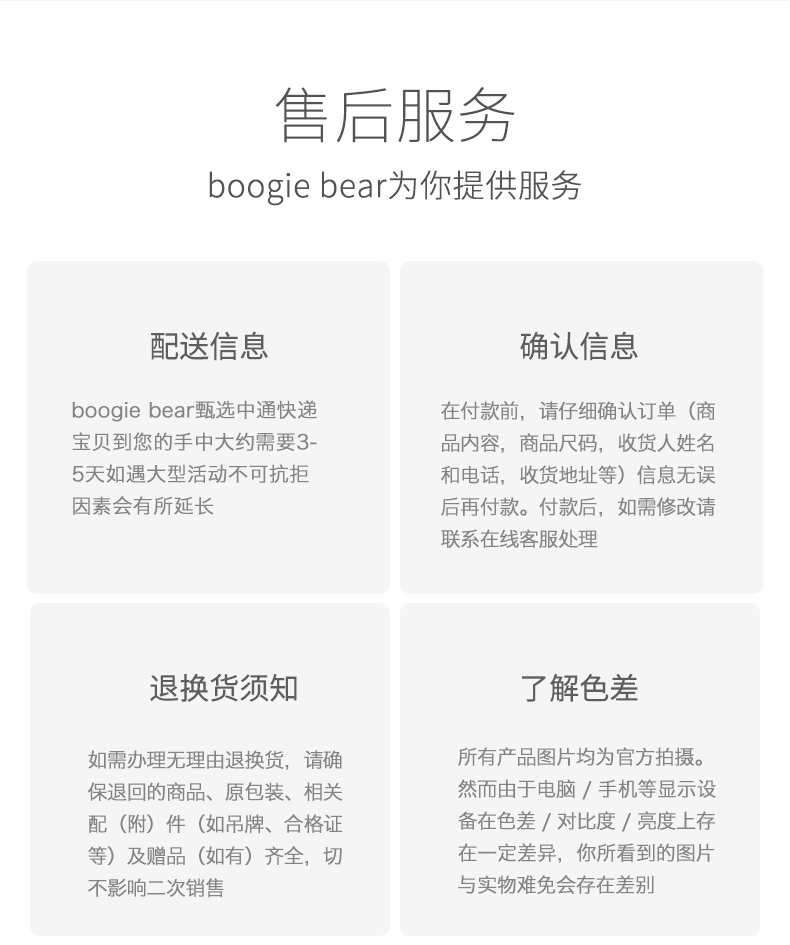 售后服务

boogie bear为你提供服务

配送信息

boogie bear甄选中通快递宝贝到您的手中大约需要3-5天如遇大型活动不可抗拒因素会有所延长

确认信息

在付款前，请仔细确认订单（商品内容，商品尺码，收货人姓名和电话，收货地址等）信息无误后再付款。付款后，如需修改请联系在线客服处理

退换货须知

如需办理无理由退换货，请确保退回的商品、原包装、相关配（附）件（如吊牌、合格证等）及赠品（如有）齐全，切不影响二次销售

了解色差

所有产品图片均为官方拍摄。然而由于电脑 / 手机等显示设备在色差 / 对比度 / 亮度上存在一定差异，你所看到的图片与实物难免会存在差别